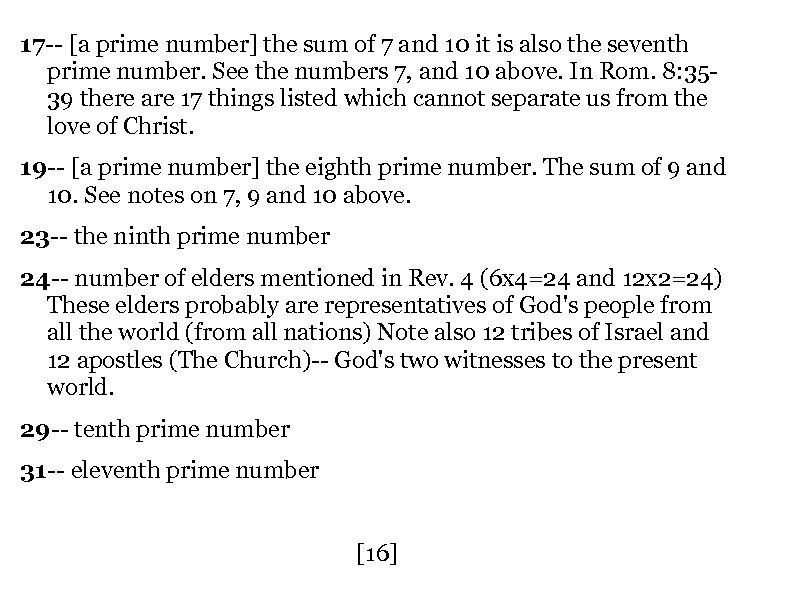 17-- [a prime number] the sum of 7 and 10 it is also the seventh prime number. See the numbers 7, and 10 above. In Rom. 8:35-39 there are 17 things listed which cannot separate us from the love of Christ.

19-- [a prime number] the eighth prime number. The sum of 9 and 10. See notes on 7, 9 and 10 above.

23-- the ninth prime number

24-- number of elders mentioned in Rev. 4 (6x4=24 and 12x2=24) These elders probably are representatives of God's people from all the world (from all nations) Note also 12 tribes of Israel and 12 apostles (The Church)-- God's two witnesses to the present world.

29-- tenth prime number

31-- eleventh prime number

[16]